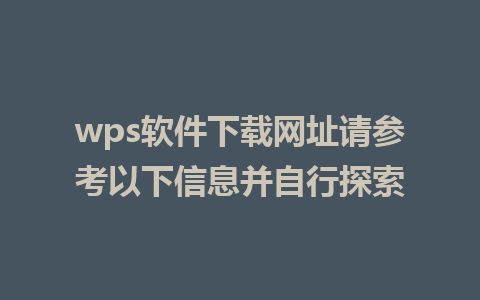 wps软件下载网址请参考以下信息并自行探索